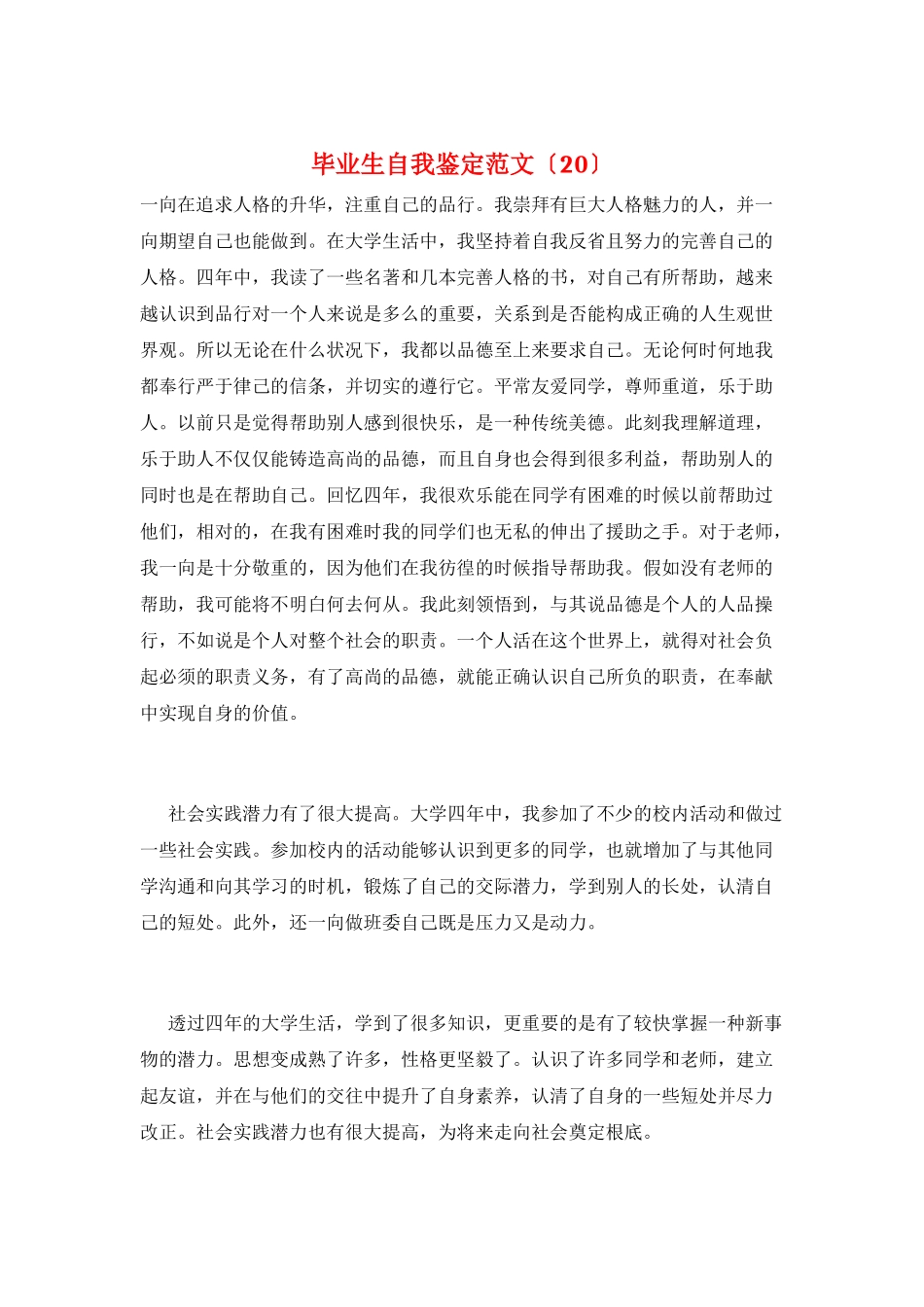 毕业生自我鉴定范文〔20〕

一向在追求人格的升华，注重自己的品行。我崇拜有巨大人格魅力的人，并一向期望自己也能做到。在大学生活中，我坚持着自我反省且努力的完善自己的人格。四年中，我读了一些名著和几本完善人格的书，对自己有所帮助，越来越认识到品行对一个人来说是多么的重要，关系到是否能构成正确的人生观世界观。所以无论在什么状况下，我都以品德至上来要求自己。无论何时何地我都奉行严于律己的信条，并切实的遵行它。平常友爱同学，尊师重道，乐于助人。以前只是觉得帮助别人感到很快乐，是一种传统美德。此刻我理解道理，乐于助人不仅仅能铸造高尚的品德，而且自身也会得到很多利益，帮助别人的同时也是在帮助自己。回忆四年，我很欢乐能在同学有困难的时候以前帮助过他们，相对的，在我有困难时我的同学们也无私的伸出了援助之手。对于老师，我一向是十分敬重的，因为他们在我彷徨的时候指导帮助我。假如没有老师的帮助，我可能将不明白何去何从。我此刻领悟到，与其说品德是个人的人品操行，不如说是个人对整个社会的职责。一个人活在这个世界上，就得对社会负起必须的职责义务，有了高尚的品德，就能正确认识自己所负的职责，在奉献中实现自身的价值。

社会实践潜力有了很大提高。大学四年中，我参加了不少的校内活动和做过一些社会实践。参加校内的活动能够认识到更多的同学，也就增加了与其他同学沟通和向其学习的时机，锻炼了自己的交际潜力，学到别人的长处，认清自己的短处。此外，还一向做班委自己既是压力又是动力。

透过四年的大学生活，学到了很多知识，更重要的是有了较快掌握一种新事物的潜力。思想变成熟了许多，性格更坚毅了。认识了许多同学和老师，建立起友谊，并在与他们的交往中提升了自身素养，认清了自身的一些短处并尽力改正。社会实践潜力也有很大提高，为将来走向社会奠定根底。